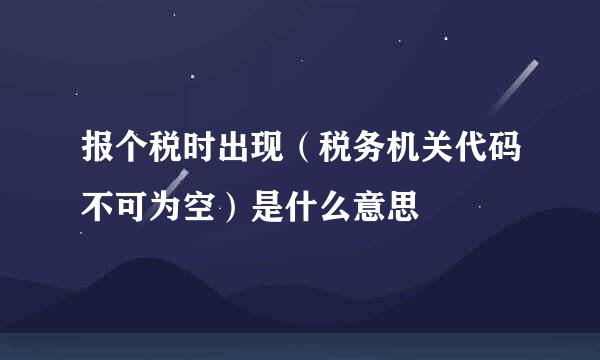 报个税时出现（税务机关代码不可为空）是什么意思